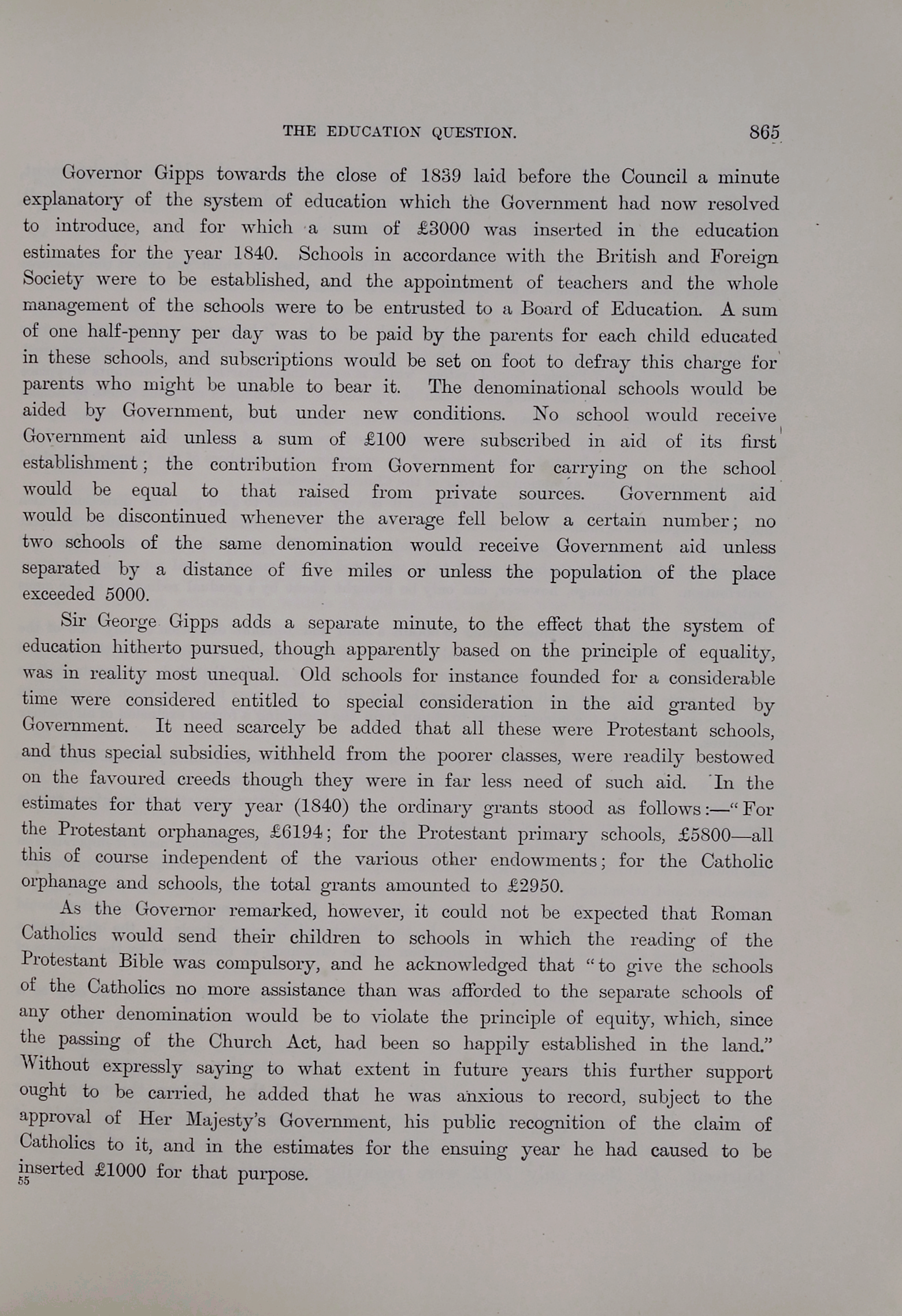 THE EDUCATION QUESTION. 865

Governor Gipps towards the close of 1839 laid before the Council a minute explanatory of the system of education which the Government had now resolved to introduce, and for which a sum of £3000 was inserted in the education estimates for the year 1840. Schools in accordance with the British and Foreign Society were to be established, and the appointment of teachers and the whole management of the schools were to be entrusted to a Board of Education. A sum of one half-penny per day was to be paid by the parents for each child educated in these schools, and subscriptions would be set on foot to defray this charge for parents who might be unable to bear it. The denominational schools would be aided by Government, but under new conditions. No school would receive Government aid unless a sum of £100 were subscribed in aid of its first establishment; the contribution from Government for carrying on the school would be equal to that raised from private sources. Government aid would be discontinued whenever the average fell below a certain number; no two schools of the same denomination would receive Government aid unless separated by a distance of five miles or unless the population of the place exceeded 5000.

Sir George Gipps adds a separate minute, to the effect that the system of education hitherto pursued, though apparently based on the principle of equality, was in reality most unequal. Old schools for instance founded for a considerable time were considered entitled to special consideration in the aid granted by Government. It need scarcely be added that all these were Protestant schools, and thus special subsidies, withheld from the poorer classes, were readily bestowed on the favoured creeds though they were in far less need of such aid. In the estimates for that very year (1840) the ordinary grants stood as follows:—"For the Protestant orphanages, £6194; for the Protestant primary schools, £5800—all this of course independent of the various other endowments; for the Catholic orphanage and schools, the total grants amounted to £2950.

As the Governor remarked, however, it could not be expected that Roman Catholics would send their children to schools in which the reading of the Protestant Bible was compulsory, and he acknowledged that "to give the schools of the Catholics no more assistance than was afforded to the separate schools of any other denomination would be to violate the principle of equity, which, since the passing of the Church Act, had been so happily established in the land." Without expressly saying to what extent in future years this further support ought to be carried, he added that he was anxious to record, subject to the approval of Her Majesty's Government, his public recognition of the claim of Catholics to it, and in the estimates for the ensuing year he had caused to be inserted £1000 for that purpose.

55